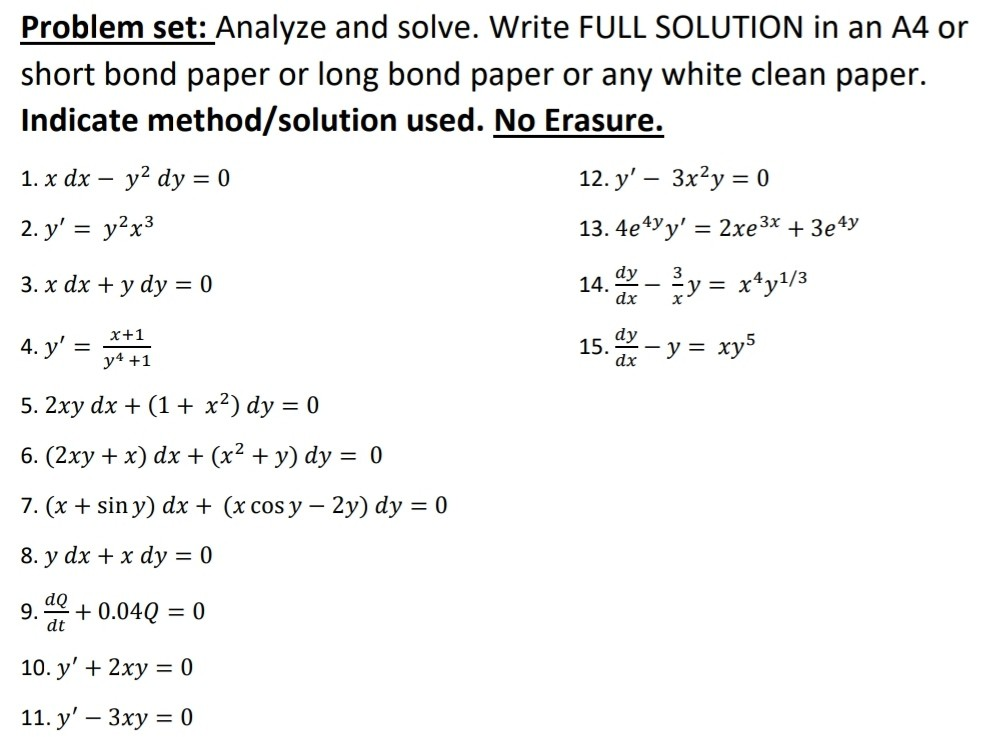 Problem set: Analyze and solve. Write FULL SOLUTION in an A4 or short bond paper or long bond paper or any white clean paper. Indicate method/solution used. No Erasure.

1. $x\,dx - y^2\,dy = 0$

2. $y' = y^2x^3$

3. $x\,dx + y\,dy = 0$

4. $y' = \frac{x+1}{y^4+1}$

5. $2xy\,dx + (1 + x^2)\,dy = 0$

6. $(2xy + x)\,dx + (x^2 + y)\,dy = 0$

7. $(x + \sin y)\,dx + (x\cos y - 2y)\,dy = 0$

8. $y\,dx + x\,dy = 0$

9. $\frac{dQ}{dt} + 0.04Q = 0$

10. $y' + 2xy = 0$

11. $y' - 3xy = 0$

12. $y' - 3x^2y = 0$

13. $4e^{4y}y' = 2xe^{3x} + 3e^{4y}$

14. $\frac{dy}{dx} - \frac{3}{x}y = x^4y^{1/3}$

15. $\frac{dy}{dx} - y = xy^5$